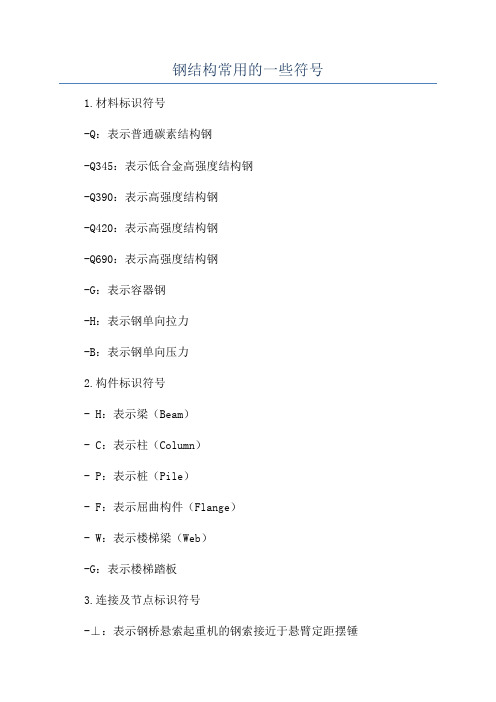 钢结构常用的一些符号

1.材料标识符号

-Q：表示普通碳素结构钢

-Q345：表示低合金高强度结构钢

-Q390：表示高强度结构钢

-Q420：表示高强度结构钢

-Q690：表示高强度结构钢

-G：表示容器钢

-H：表示钢单向拉力

-B：表示钢单向压力

2.构件标识符号

- H：表示梁（Beam）

- C：表示柱（Column）

- P：表示桩（Pile）

- F：表示屈曲构件（Flange）

- W：表示楼梯梁（Web）

-G：表示楼梯踏板

3.连接及节点标识符号

-⊥：表示钢桥悬索起重机的钢索接近于悬臂定距摆锤